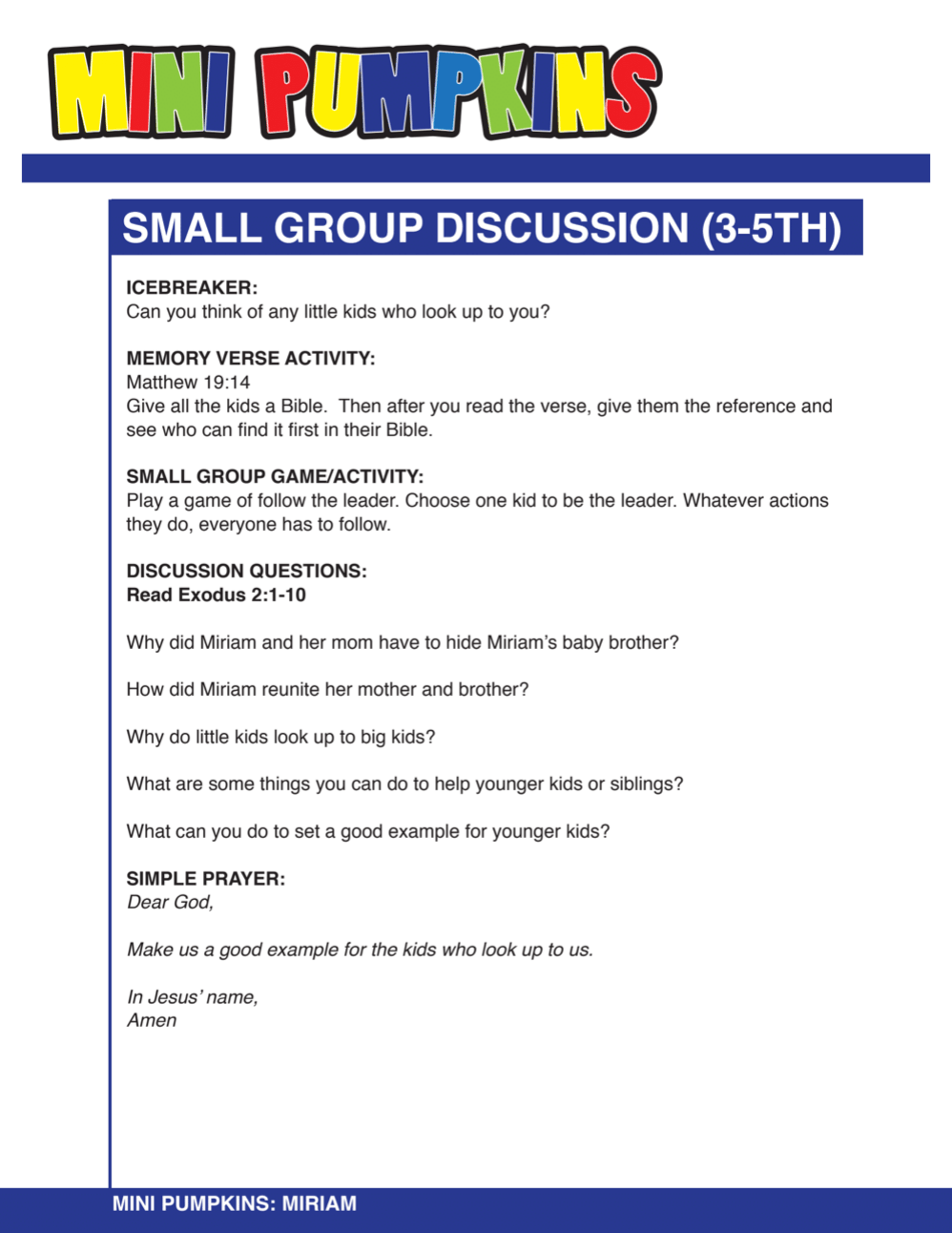 MINI PUMPKINS

SMALL GROUP DISCUSSION (3-5TH)

ICEBREAKER:
Can you think of any little kids who look up to you?

MEMORY VERSE ACTIVITY:
Matthew 19:14
Give all the kids a Bible. Then after you read the verse, give them the reference and see who can find it first in their Bible.

SMALL GROUP GAME/ACTIVITY:
Play a game of follow the leader. Choose one kid to be the leader. Whatever actions they do, everyone has to follow.

DISCUSSION QUESTIONS:
Read Exodus 2:1-10

Why did Miriam and her mom have to hide Miriam's baby brother?

How did Miriam reunite her mother and brother?

Why do little kids look up to big kids?

What are some things you can do to help younger kids or siblings?

What can you do to set a good example for younger kids?

SIMPLE PRAYER:
Dear God,

Make us a good example for the kids who look up to us.

In Jesus' name,
Amen

MINI PUMPKINS: MIRIAM